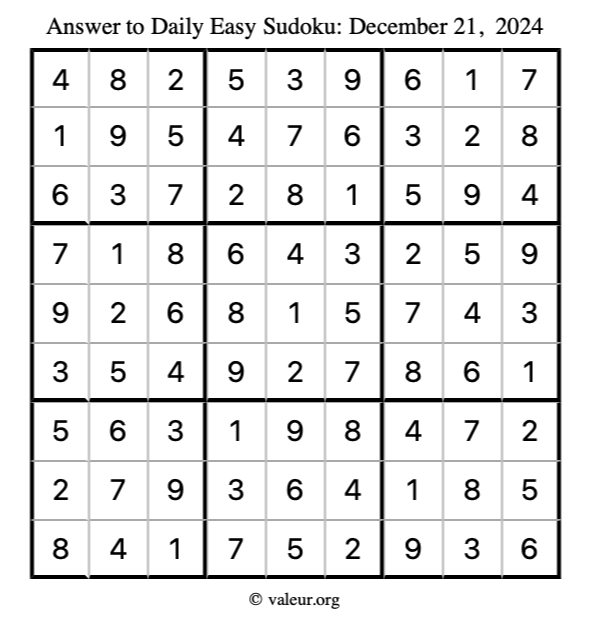 Answer to Daily Easy Sudoku: December 21, 2024

| | | | | | | | | |
|---|---|---|---|---|---|---|---|---|
| 4 | 8 | 2 | 5 | 3 | 9 | 6 | 1 | 7 |
| 1 | 9 | 5 | 4 | 7 | 6 | 3 | 2 | 8 |
| 6 | 3 | 7 | 2 | 8 | 1 | 5 | 9 | 4 |
| 7 | 1 | 8 | 6 | 4 | 3 | 2 | 5 | 9 |
| 9 | 2 | 6 | 8 | 1 | 5 | 7 | 4 | 3 |
| 3 | 5 | 4 | 9 | 2 | 7 | 8 | 6 | 1 |
| 5 | 6 | 3 | 1 | 9 | 8 | 4 | 7 | 2 |
| 2 | 7 | 9 | 3 | 6 | 4 | 1 | 8 | 5 |
| 8 | 4 | 1 | 7 | 5 | 2 | 9 | 3 | 6 |

© valeur.org